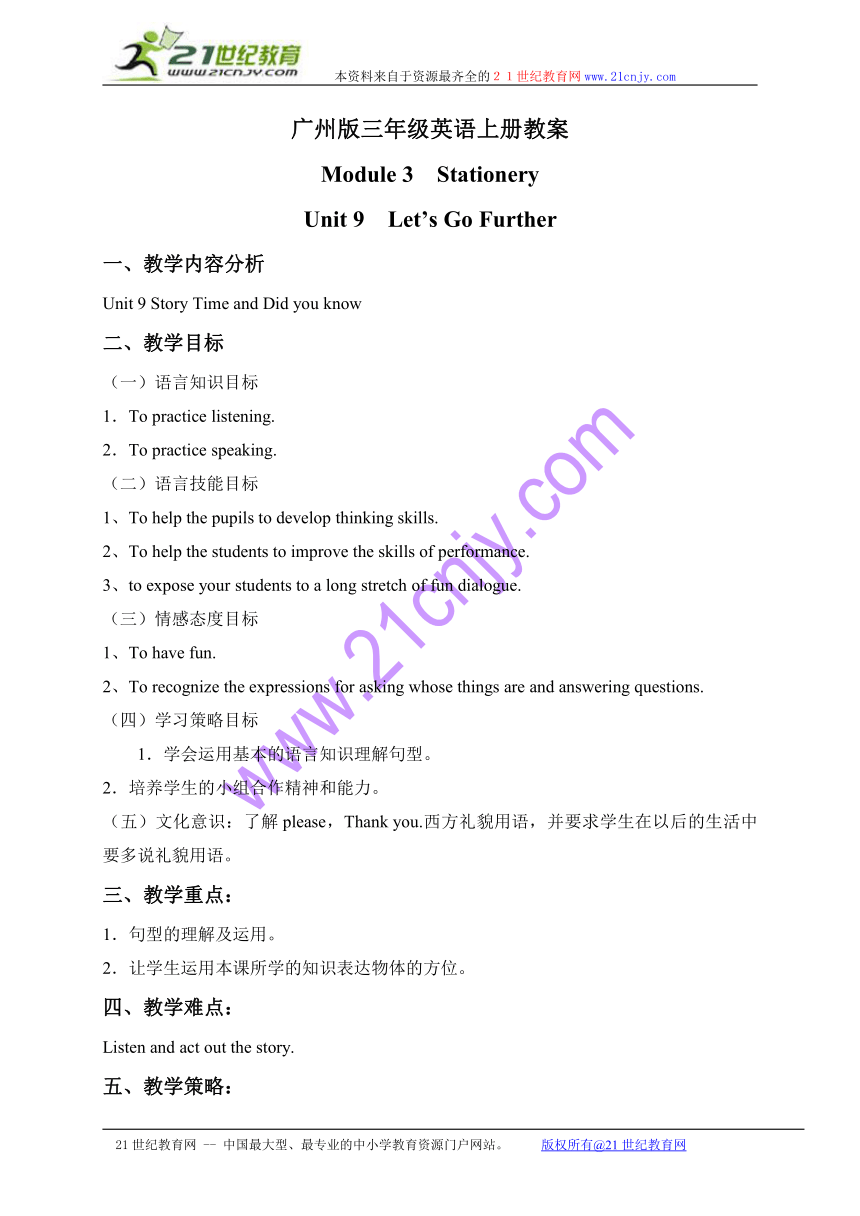 21世纪教育
www.21cnjy.com

本资料来自于资源最齐全的２１世纪教育网www.21cnjy.com

广州版三年级英语上册教案

Module 3　Stationery

Unit 9　Let’s Go Further

一、教学内容分析

Unit 9 Story Time and Did you know

二、教学目标

（一）语言知识目标

1．To practice listening.

2．To practice speaking.

（二）语言技能目标

1、To help the pupils to develop thinking skills.

2、To help the students to improve the skills of performance.

3、to expose your students to a long stretch of fun dialogue.

（三）情感态度目标

1、To have fun.

2、To recognize the expressions for asking whose things are and answering questions.

（四）学习策略目标

1．学会运用基本的语言知识理解句型。

2．培养学生的小组合作精神和能力。

（五）文化意识：了解 please，Thank you.西方礼貌用语，并要求学生在以后的生活中要多说礼貌用语。

三、教学重点：

1．句型的理解及运用。

2．让学生运用本课所学的知识表达物体的方位。

四、教学难点：

Listen and act out the story.

五、教学策略：

www.21cnjy.com

21世纪教育网 -- 中国最大型、最专业的中小学教育资源门户网站。　　版权所有@21世纪教育网